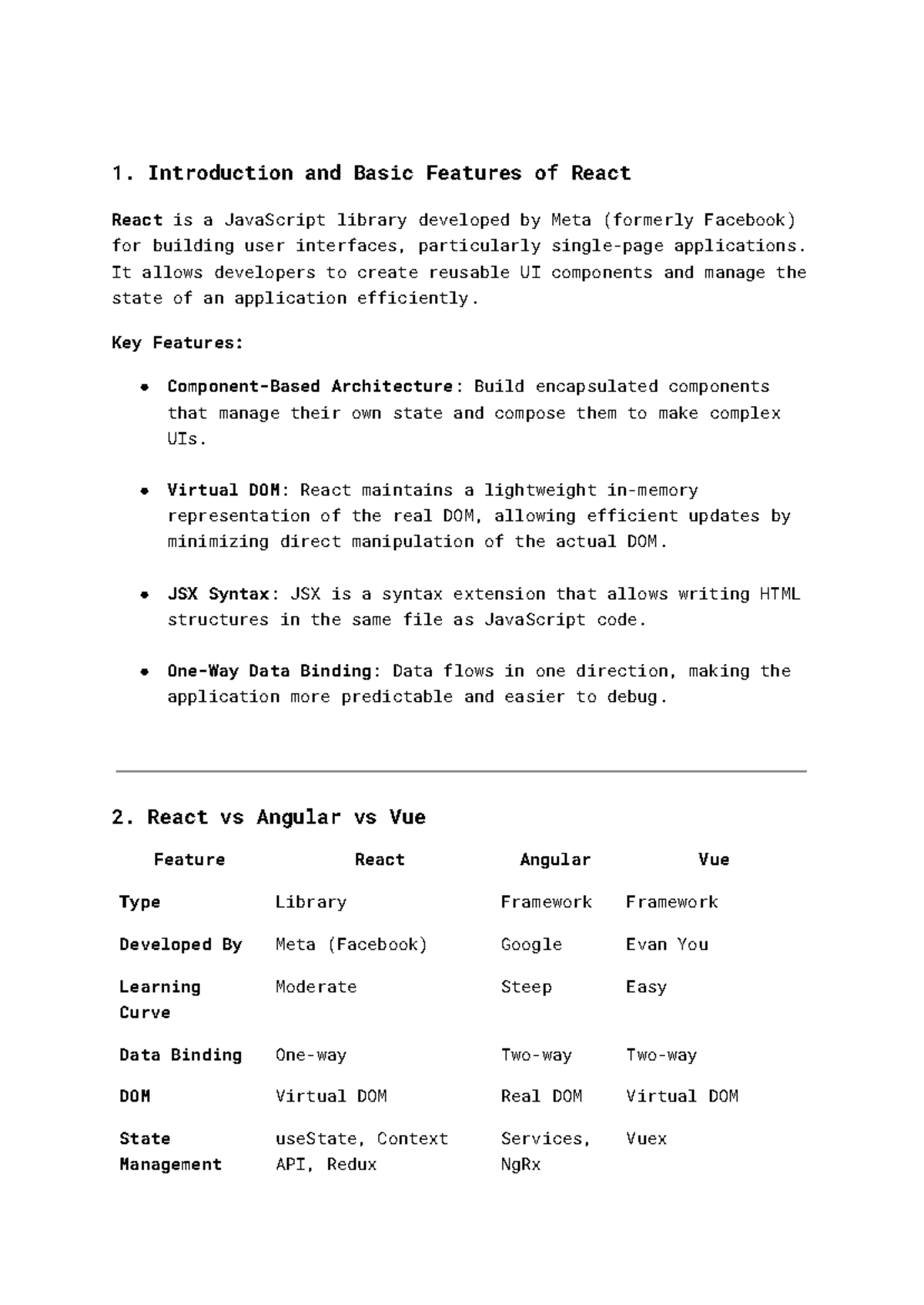 1. Introduction and Basic Features of React

React is a JavaScript library developed by Meta (formerly Facebook) for building user interfaces, particularly single-page applications. It allows developers to create reusable UI components and manage the state of an application efficiently.

Key Features:

• Component-Based Architecture: Build encapsulated components that manage their own state and compose them to make complex UIs.

• Virtual DOM: React maintains a lightweight in-memory representation of the real DOM, allowing efficient updates by minimizing direct manipulation of the actual DOM.

• JSX Syntax: JSX is a syntax extension that allows writing HTML structures in the same file as JavaScript code.

• One-Way Data Binding: Data flows in one direction, making the application more predictable and easier to debug.

2. React vs Angular vs Vue

| Feature | React | Angular | Vue |
|---|---|---|---|
| Type | Library | Framework | Framework |
| Developed By | Meta (Facebook) | Google | Evan You |
| Learning Curve | Moderate | Steep | Easy |
| Data Binding | One-way | Two-way | Two-way |
| DOM | Virtual DOM | Real DOM | Virtual DOM |
| State Management | useState, Context API, Redux | Services, NgRx | Vuex |